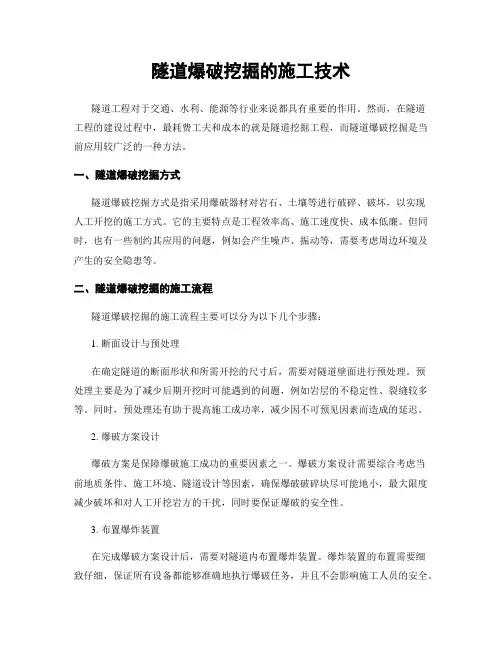 隧道爆破挖掘的施工技术

隧道工程对于交通、水利、能源等行业来说都具有重要的作用。然而，在隧道工程的建设过程中，最耗费工夫和成本的就是隧道挖掘工程，而隧道爆破挖掘是当前应用较广泛的一种方法。

一、隧道爆破挖掘方式

隧道爆破挖掘方式是指采用爆破器材对岩石、土壤等进行破碎、破坏，以实现人工开挖的施工方式。它的主要特点是工程效率高、施工速度快、成本低廉。但同时，也有一些制约其应用的问题，例如会产生噪声、振动等，需要考虑周边环境及产生的安全隐患等。

二、隧道爆破挖掘的施工流程

隧道爆破挖掘的施工流程主要可以分为以下几个步骤：

1. 断面设计与预处理

在确定隧道的断面形状和所需开挖的尺寸后，需要对隧道壁面进行预处理。预处理主要是为了减少后期开挖时可能遇到的问题，例如岩层的不稳定性、裂缝较多等。同时，预处理还有助于提高施工成功率，减少因不可预见因素而造成的延迟。

2. 爆破方案设计

爆破方案是保障爆破施工成功的重要因素之一。爆破方案设计需要综合考虑当前地质条件、施工环境、隧道设计等因素，确保爆破破碎块尽可能地小，最大限度减少破坏和对人工开挖岩方的干扰，同时要保证爆破的安全性。

3. 布置爆炸装置

在完成爆破方案设计后，需要对隧道内布置爆炸装置。爆炸装置的布置需要细致仔细，保证所有设备都能够准确地执行爆破任务，并且不会影响施工人员的安全。